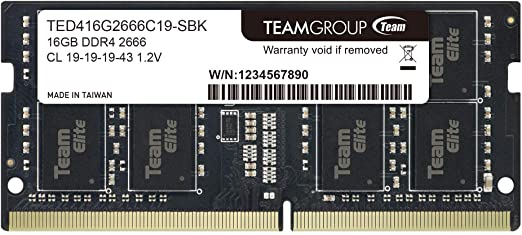 TED416G2666C19-SBK
16GB DDR4 2666
CL 19-19-19-43 1.2V

MADE IN TAIWAN

TEAMGROUP Team

Warranty void if removed

W/N:1234567890

Team Elite

Team Elite

Team Elite

Team Elite

Team Elite